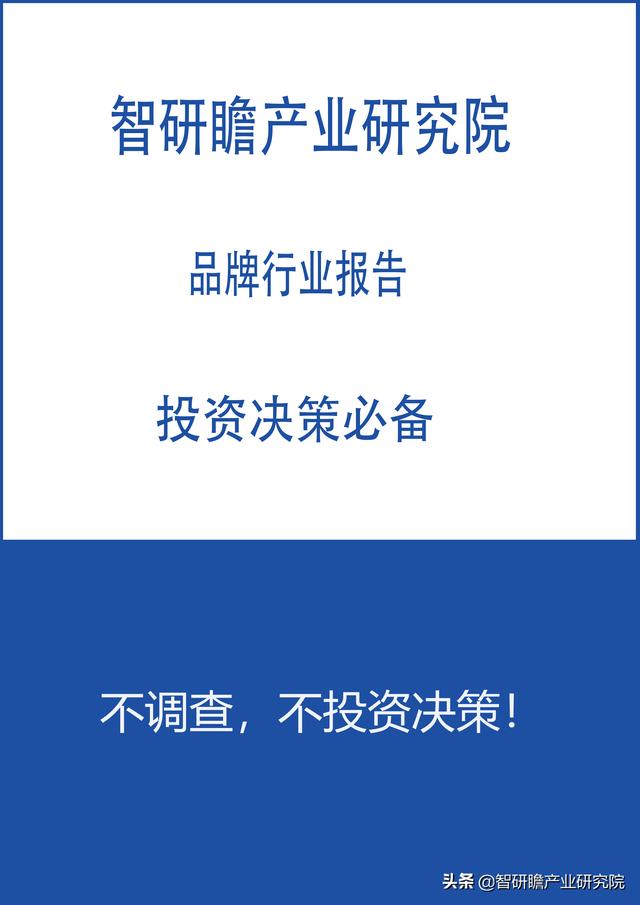 智研瞻产业研究院

品牌行业报告

投资决策必备

不调查，不投资决策！

头条 @智研瞻产业研究院